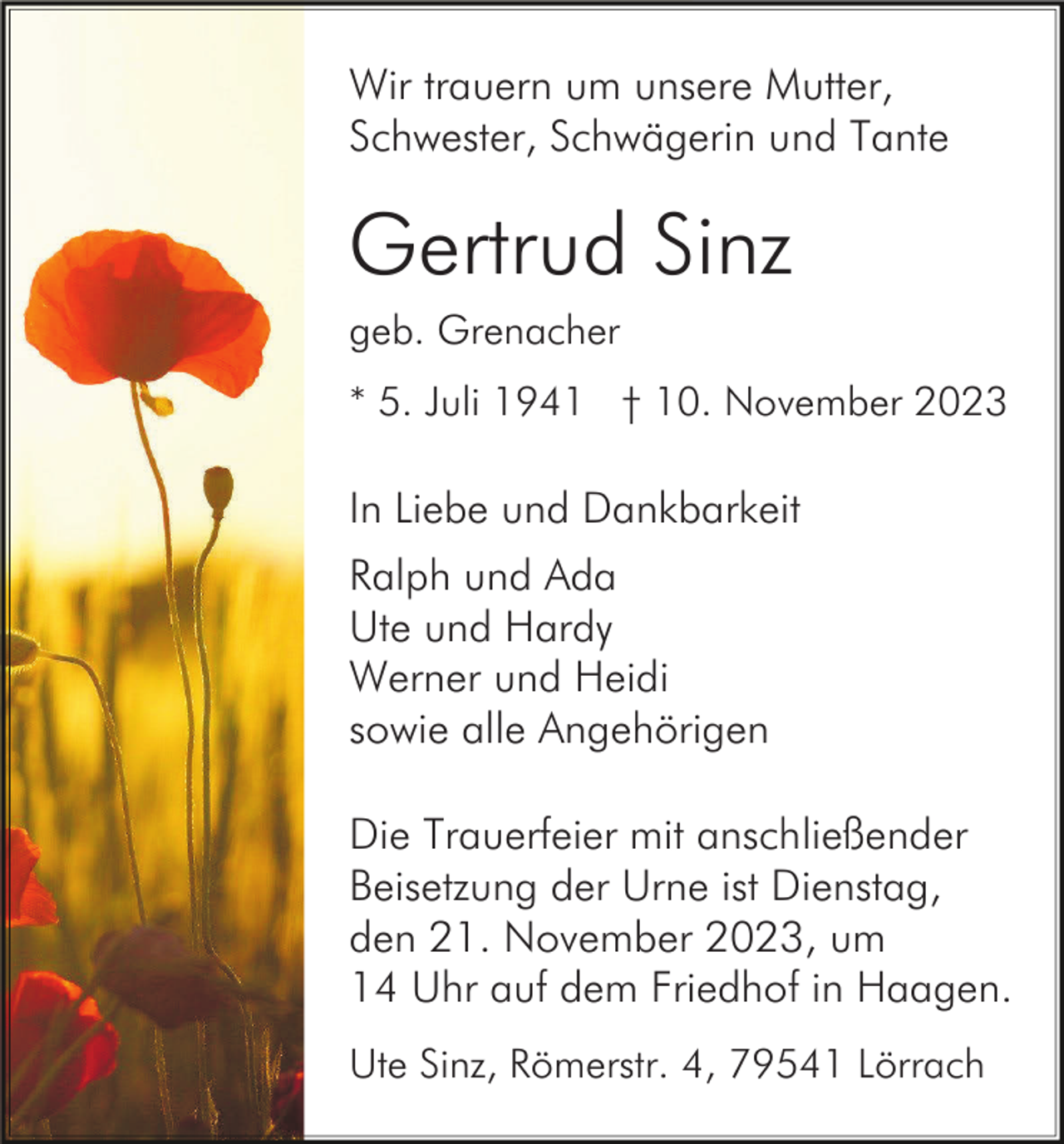 Wir trauern um unsere Mutter, Schwester, Schwägerin und Tante

Gertrud Sinz

geb. Grenacher

* 5. Juli 1941 † 10. November 2023

In Liebe und Dankbarkeit

Ralph und Ada
Ute und Hardy
Werner und Heidi
sowie alle Angehörigen

Die Trauerfeier mit anschließender Beisetzung der Urne ist Dienstag, den 21. November 2023, um 14 Uhr auf dem Friedhof in Haagen.

Ute Sinz, Römerstr. 4, 79541 Lörrach